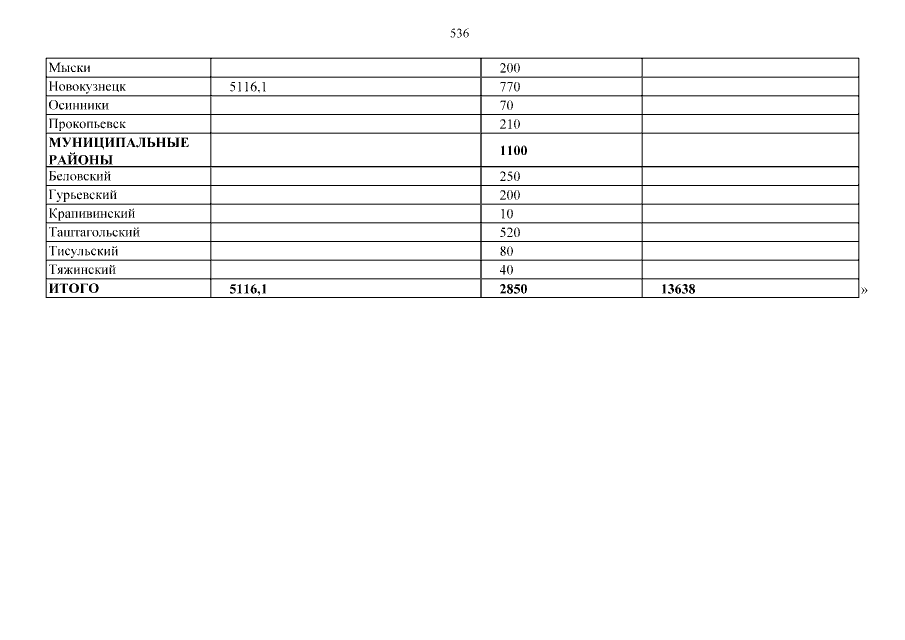 536

| Мыски | | 200 | |
|---|---|---|---|
| Новокузнецк | 5116,1 | 770 | |
| Осинники | | 70 | |
| Прокопьевск | | 210 | |
| МУНИЦИПАЛЬНЫЕ РАЙОНЫ | | 1100 | |
| Беловский | | 250 | |
| Гурьевский | | 200 | |
| Крапивинский | | 10 | |
| Таштагольский | | 520 | |
| Тисульский | | 80 | |
| Тяжинский | | 40 | |
| ИТОГО | 5116,1 | 2850 | 13638 |

»